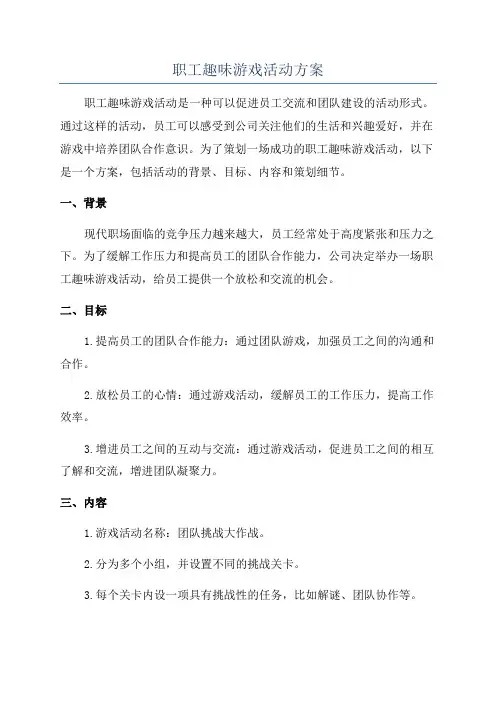 职工趣味游戏活动方案

职工趣味游戏活动是一种可以促进员工交流和团队建设的活动形式。通过这样的活动，员工可以感受到公司关注他们的生活和兴趣爱好，并在游戏中培养团队合作意识。为了策划一场成功的职工趣味游戏活动，以下是一个方案，包括活动的背景、目标、内容和策划细节。

一、背景

现代职场面临的竞争压力越来越大，员工经常处于高度紧张和压力之下。为了缓解工作压力和提高员工的团队合作能力，公司决定举办一场职工趣味游戏活动，给员工提供一个放松和交流的机会。

二、目标

1. 提高员工的团队合作能力：通过团队游戏，加强员工之间的沟通和合作。

2. 放松员工的心情：通过游戏活动，缓解员工的工作压力，提高工作效率。

3. 增进员工之间的互动与交流：通过游戏活动，促进员工之间的相互了解和交流，增进团队凝聚力。

三、内容

1. 游戏活动名称：团队挑战大作战。

2. 分为多个小组，并设置不同的挑战关卡。

3. 每个关卡内设一项具有挑战性的任务，比如解谜、团队协作等。